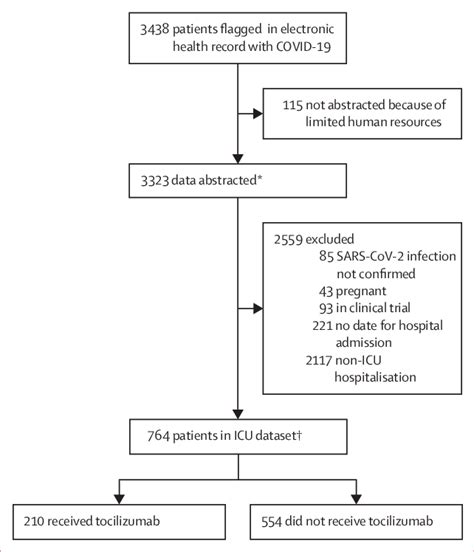 3438 patients flagged in electronic health record with COVID-19

115 not abstracted because of limited human resources

3323 data abstracted*

2559 excluded
85 SARS-CoV-2 infection not confirmed
43 pregnant
93 in clinical trial
221 no date for hospital admission
2117 non-ICU hospitalisation

764 patients in ICU dataset†

210 received tocilizumab

554 did not receive tocilizumab